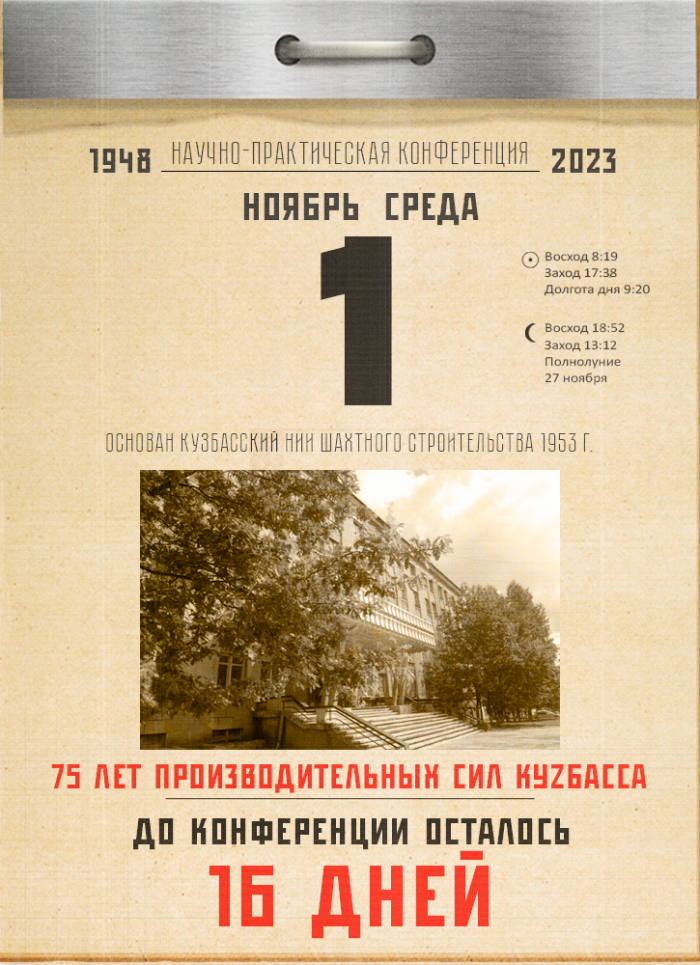 1948 НАУЧНО-ПРАКТИЧЕСКАЯ КОНФЕРЕНЦИЯ 2023

НОЯБРЬ СРЕДА

1

Восход 8:19
Заход 17:38
Долгота дня 9:20

Восход 18:52
Заход 13:12
Полнолуние
27 ноября

ОСНОВАН КУЗБАССКИЙ НИИ ШАХТНОГО СТРОИТЕЛЬСТВА 1953 Г.

75 ЛЕТ ПРОИЗВОДИТЕЛЬНЫХ СИЛ КУЗБАССА

ДО КОНФЕРЕНЦИИ ОСТАЛОСЬ

16 ДНЕЙ